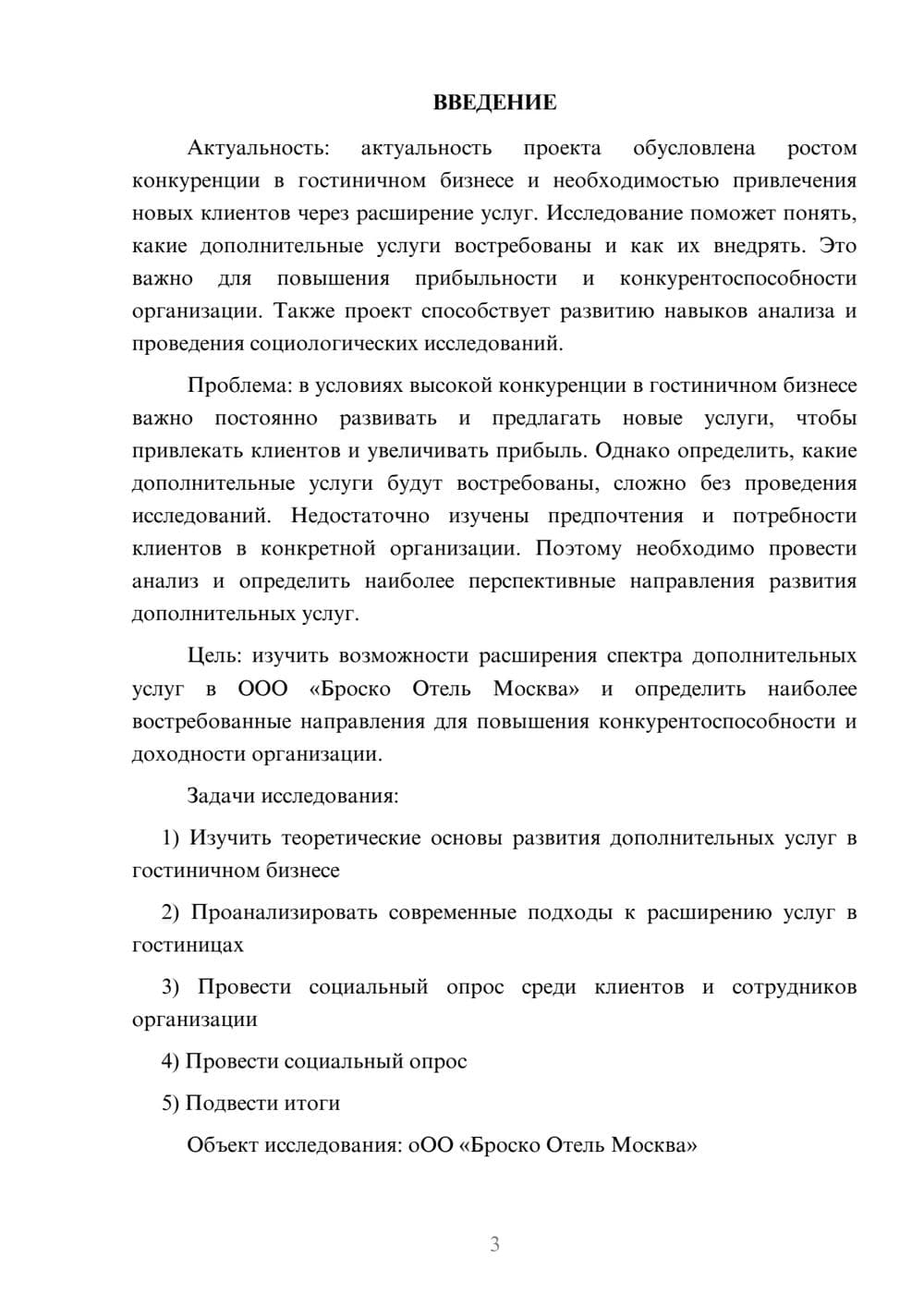 ВВЕДЕНИЕ

Актуальность: актуальность проекта обусловлена ростом конкуренции в гостиничном бизнесе и необходимостью привлечения новых клиентов через расширение услуг. Исследование поможет понять, какие дополнительные услуги востребованы и как их внедрять. Это важно для повышения прибыльности и конкурентоспособности организации. Также проект способствует развитию навыков анализа и проведения социологических исследований.

Проблема: в условиях высокой конкуренции в гостиничном бизнесе важно постоянно развивать и предлагать новые услуги, чтобы привлекать клиентов и увеличивать прибыль. Однако определить, какие дополнительные услуги будут востребованы, сложно без проведения исследований. Недостаточно изучены предпочтения и потребности клиентов в конкретной организации. Поэтому необходимо провести анализ и определить наиболее перспективные направления развития дополнительных услуг.

Цель: изучить возможности расширения спектра дополнительных услуг в ООО «Броско Отель Москва» и определить наиболее востребованные направления для повышения конкурентоспособности и доходности организации.

Задачи исследования:

1) Изучить теоретические основы развития дополнительных услуг в гостиничном бизнесе

2) Проанализировать современные подходы к расширению услуг в гостиницах

3) Провести социальный опрос среди клиентов и сотрудников организации

4) Провести социальный опрос

5) Подвести итоги

Объект исследования: оОО «Броско Отель Москва»

3